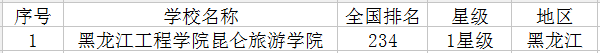 | 序号 | 学校名称 | 全国排名 | 星级 | 地区 |
|---|---|---|---|---|
| 1 | 黑龙江工程学院昆仑旅游学院 | 234 | 1星级 | 黑龙江 |